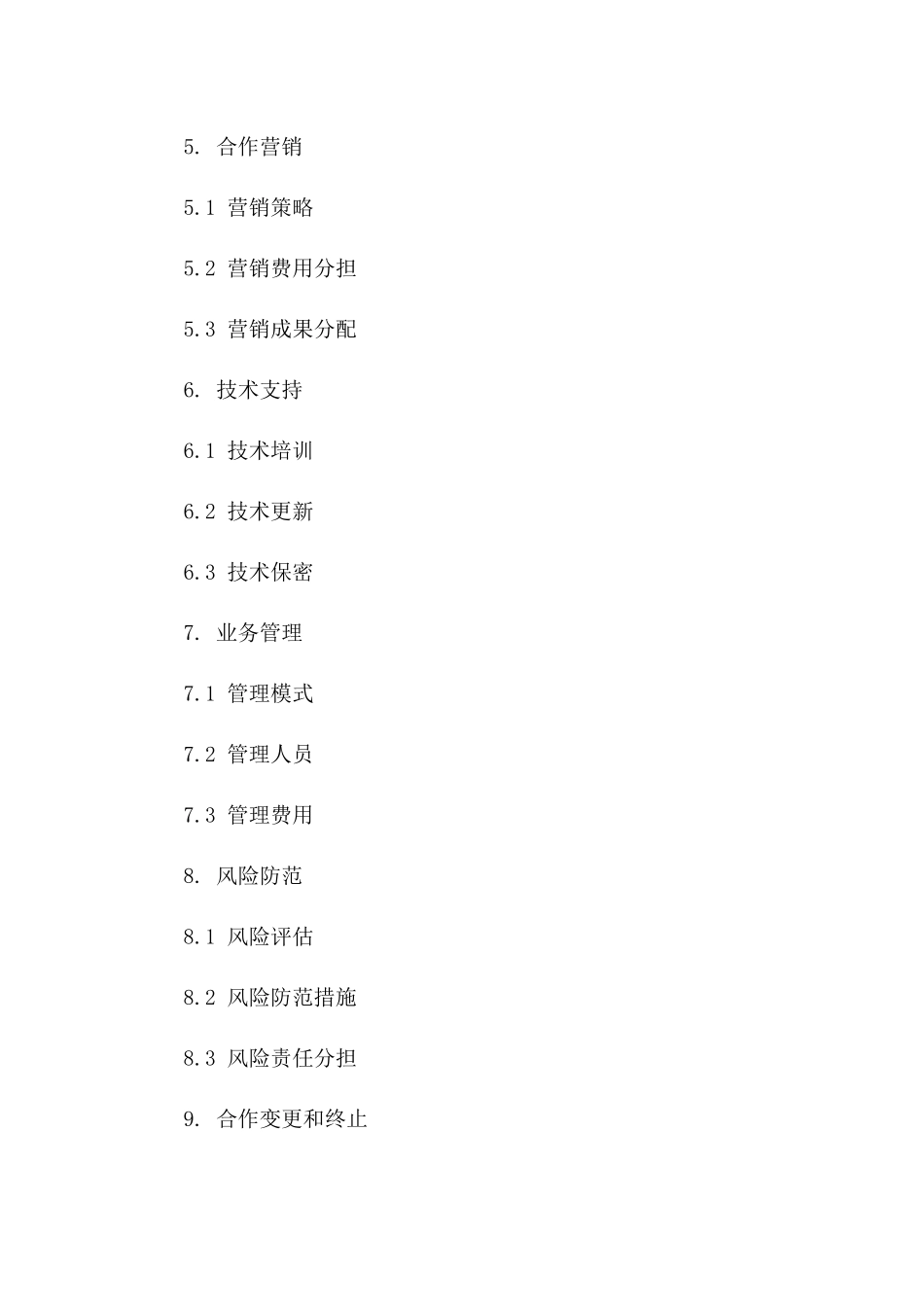 5. 合作营销

5.1 营销策略

5.2 营销费用分担

5.3 营销成果分配

6. 技术支持

6.1 技术培训

6.2 技术更新

6.3 技术保密

7. 业务管理

7.1 管理模式

7.2 管理人员

7.3 管理费用

8. 风险防范

8.1 风险评估

8.2 风险防范措施

8.3 风险责任分担

9. 合作变更和终止